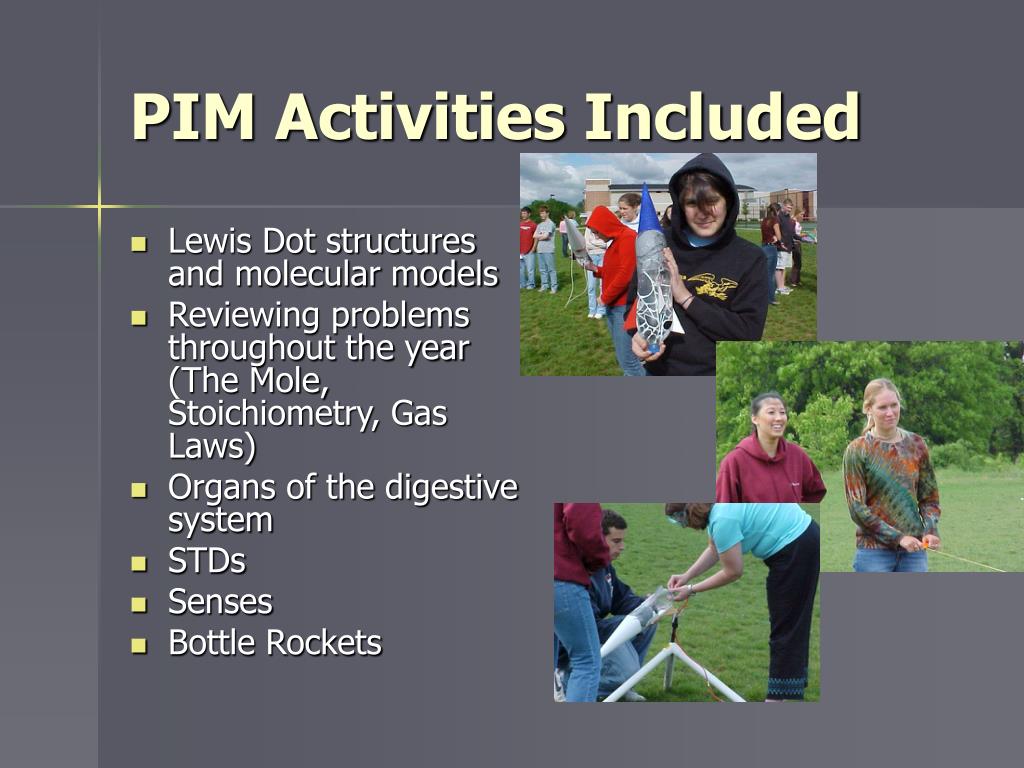 PIM Activities Included

- Lewis Dot structures and molecular models
- Reviewing problems throughout the year (The Mole, Stoichiometry, Gas Laws)
- Organs of the digestive system
- STDs
- Senses
- Bottle Rockets